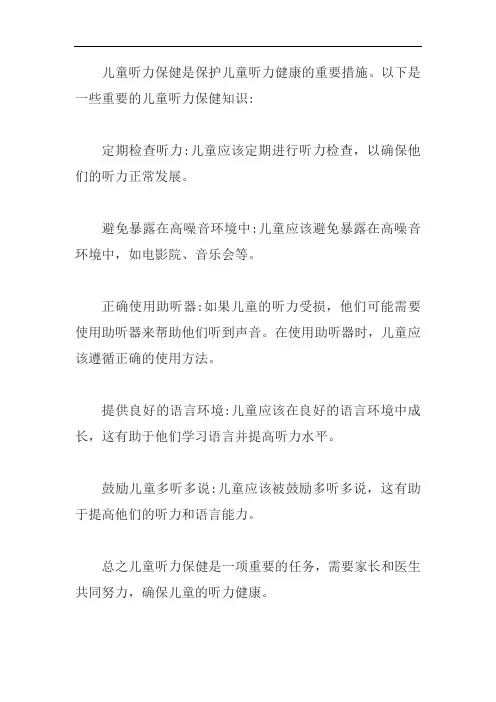 儿童听力保健是保护儿童听力健康的重要措施。以下是一些重要的儿童听力保健知识:

定期检查听力:儿童应该定期进行听力检查，以确保他们的听力正常发展。

避免暴露在高噪音环境中:儿童应该避免暴露在高噪音环境中，如电影院、音乐会等。

正确使用助听器:如果儿童的听力受损，他们可能需要使用助听器来帮助他们听到声音。在使用助听器时，儿童应该遵循正确的使用方法。

提供良好的语言环境:儿童应该在良好的语言环境中成长，这有助于他们学习语言并提高听力水平。

鼓励儿童多听多说:儿童应该被鼓励多听多说，这有助于提高他们的听力和语言能力。

总之儿童听力保健是一项重要的任务，需要家长和医生共同努力，确保儿童的听力健康。